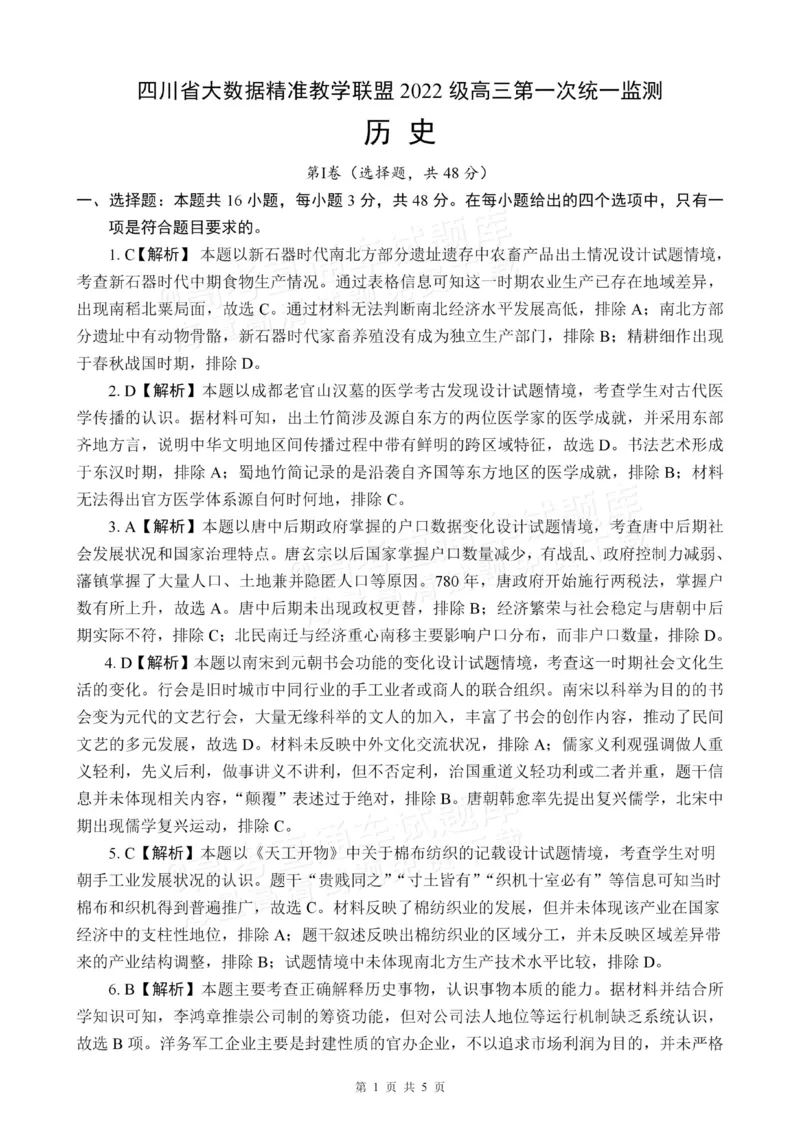 四川省大数据精准教学联盟 2022 级高三第一次统一监测

历 史

第Ⅰ卷（选择题，共 48 分）

一、选择题：本题共 16 小题，每小题 3 分，共 48 分。在每小题给出的四个选项中，只有一项是符合题目要求的。

1. C【解析】本题以新石器时代南北方部分遗址遗存中农畜产品出土情况设计试题情境，考查新石器时代中期食物生产情况。通过表格信息可知这一时期农业生产已存在地域差异，出现南稻北粟局面，故选 C。通过材料无法判断南北经济水平发展高低，排除 A；南北方部分遗址中有动物骨骼，新石器时代家畜养殖没有成为独立生产部门，排除 B；精耕细作出现于春秋战国时期，排除 D。

2. D【解析】本题以成都老官山汉墓的医学考古发现设计试题情境，考查学生对古代医学传播的认识。据材料可知，出土竹简涉及源自东方的两位医学家的医学成就，并采用东部齐地方言，说明中华文明地区间传播过程中带有鲜明的跨区域特征，故选 D。书法艺术形成于东汉时期，排除 A；蜀地竹简记录的是沿袭自齐国等东方地区的医学成就，排除 B；材料无法得出官方医学体系源自何时何地，排除 C。

3. A【解析】本题以唐中后期政府掌握的户口数据变化设计试题情境，考查唐中后期社会发展状况和国家治理特点。唐玄宗以后国家掌握户口数量减少，有战乱、政府控制力减弱、藩镇掌握了大量人口、土地兼并隐匿人口等原因。780 年，唐政府开始施行两税法，掌握户数有所上升，故选 A。唐中后期未出现政权更替，排除 B；经济繁荣与社会稳定与唐朝中后期实际不符，排除 C；北民南迁与经济重心南移主要影响户口分布，而非户口数量，排除 D。

4. D【解析】本题以南宋到元朝书会功能的变化设计试题情境，考查这一时期社会文化生活的变化。行会是旧时城市中同行业的手工业者或商人的联合组织。南宋以科举为目的的书会变为元代的文艺行会，大量无缘科举的文人的加入，丰富了书会的创作内容，推动了民间文艺的多元发展，故选 D。材料未反映中外文化交流状况，排除 A；儒家义利观强调做人重义轻利，先义后利，做事讲义不讲利，但不否定利，治国重道义轻功利或二者并重，题干信息并未体现相关内容，“颠覆”表述过于绝对，排除 B。唐朝韩愈率先提出复兴儒学，北宋中期出现儒学复兴运动，排除 C。

5. C【解析】本题以《天工开物》中关于棉布纺织的记载设计试题情境，考查学生对明朝手工业发展状况的认识。题干“贵贱同之”“寸土皆有”“织机十室必有”等信息可知当时棉布和织机得到普遍推广，故选 C。材料反映了棉纺织业的发展，但并未体现该产业在国家经济中的支柱性地位，排除 A；题干叙述反映出棉纺织业的区域分工，并未反映区域差异带来的产业结构调整，排除 B；试题情境中未体现南北方生产技术水平比较，排除 D。

6. B【解析】本题主要考查正确解释历史事物，认识事物本质的能力。据材料并结合所学知识可知，李鸿章推崇公司制的筹资功能，但对公司法人地位等运行机制缺乏系统认识，故选 B 项。洋务军工企业主要是封建性质的官办企业，不以追求市场利润为目的，并未严格

第 1 页 共 5 页